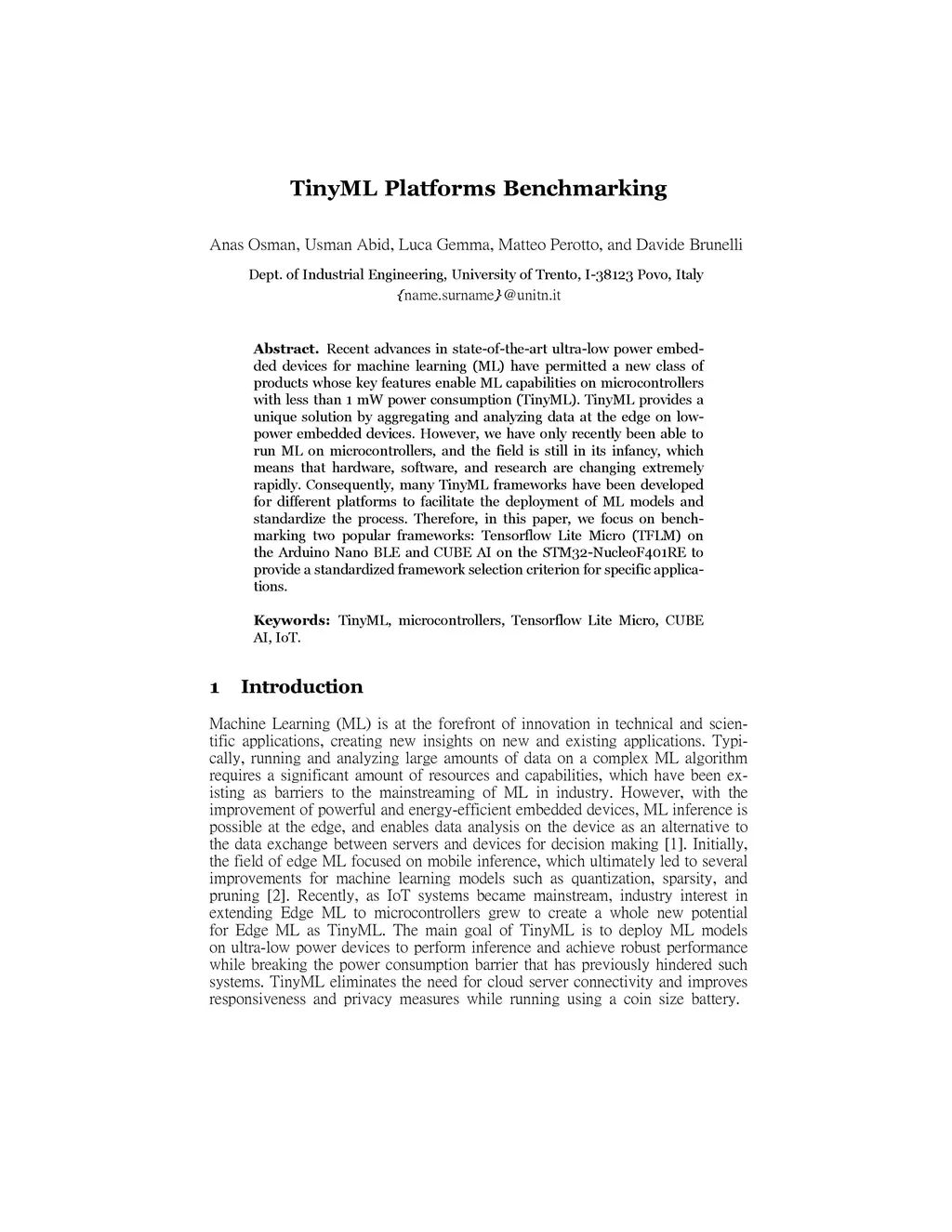 TinyML Platforms Benchmarking

Anas Osman, Usman Abid, Luca Gemma, Matteo Perotto, and Davide Brunelli

Dept. of Industrial Engineering, University of Trento, I-38123 Povo, Italy
{name.surname}@unitn.it

Abstract. Recent advances in state-of-the-art ultra-low power embedded devices for machine learning (ML) have permitted a new class of products whose key features enable ML capabilities on microcontrollers with less than 1 mW power consumption (TinyML). TinyML provides a unique solution by aggregating and analyzing data at the edge on low-power embedded devices. However, we have only recently been able to run ML on microcontrollers, and the field is still in its infancy, which means that hardware, software, and research are changing extremely rapidly. Consequently, many TinyML frameworks have been developed for different platforms to facilitate the deployment of ML models and standardize the process. Therefore, in this paper, we focus on benchmarking two popular frameworks: Tensorflow Lite Micro (TFLM) on the Arduino Nano BLE and CUBE AI on the STM32-NucleoF401RE to provide a standardized framework selection criterion for specific applications.

Keywords: TinyML, microcontrollers, Tensorflow Lite Micro, CUBE AI, IoT.

1 Introduction

Machine Learning (ML) is at the forefront of innovation in technical and scientific applications, creating new insights on new and existing applications. Typically, running and analyzing large amounts of data on a complex ML algorithm requires a significant amount of resources and capabilities, which have been existing as barriers to the mainstreaming of ML in industry. However, with the improvement of powerful and energy-efficient embedded devices, ML inference is possible at the edge, and enables data analysis on the device as an alternative to the data exchange between servers and devices for decision making [1]. Initially, the field of edge ML focused on mobile inference, which ultimately led to several improvements for machine learning models such as quantization, sparsity, and pruning [2]. Recently, as IoT systems became mainstream, industry interest in extending Edge ML to microcontrollers grew to create a whole new potential for Edge ML as TinyML. The main goal of TinyML is to deploy ML models on ultra-low power devices to perform inference and achieve robust performance while breaking the power consumption barrier that has previously hindered such systems. TinyML eliminates the need for cloud server connectivity and improves responsiveness and privacy measures while running using a coin size battery.